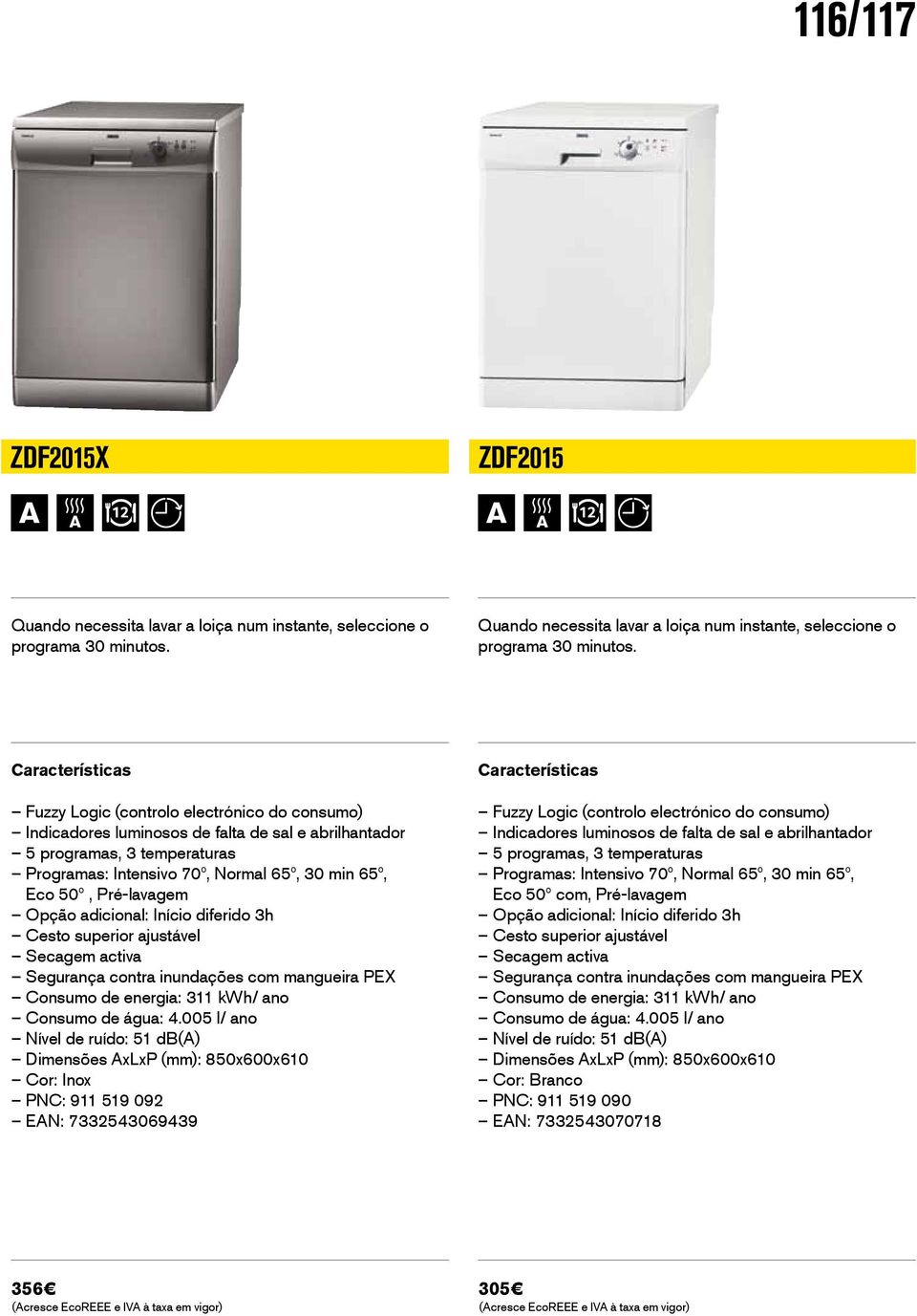 116/117

ZDF2015X

A A 12

Quando necessita lavar a loiça num instante, seleccione o programa 30 minutos.

Características

– Fuzzy Logic (controlo electrónico do consumo)
– Indicadores luminosos de falta de sal e abrilhantador
– 5 programas, 3 temperaturas
– Programas: Intensivo 70°, Normal 65°, 30 min 65°, Eco 50° , Pré-lavagem
– Opção adicional: Início diferido 3h
– Cesto superior ajustável
– Secagem activa
– Segurança contra inundações com mangueira PEX
– Consumo de energia: 311 kWh/ ano
– Consumo de água: 4.005 l/ ano
– Nível de ruído: 51 dB(A)
– Dimensões AxLxP (mm): 850x600x610
– Cor: Inox
– PNC: 911 519 092
– EAN: 7332543069439

356€
(Acresce EcoREEE e IVA à taxa em vigor)

ZDF2015

A A 12

Quando necessita lavar a loiça num instante, seleccione o programa 30 minutos.

Características

– Fuzzy Logic (controlo electrónico do consumo)
– Indicadores luminosos de falta de sal e abrilhantador
– 5 programas, 3 temperaturas
– Programas: Intensivo 70°, Normal 65°, 30 min 65°, Eco 50° com, Pré-lavagem
– Opção adicional: Início diferido 3h
– Cesto superior ajustável
– Secagem activa
– Segurança contra inundações com mangueira PEX
– Consumo de energia: 311 kWh/ ano
– Consumo de água: 4.005 l/ ano
– Nível de ruído: 51 dB(A)
– Dimensões AxLxP (mm): 850x600x610
– Cor: Branco
– PNC: 911 519 090
– EAN: 7332543070718

305€
(Acresce EcoREEE e IVA à taxa em vigor)